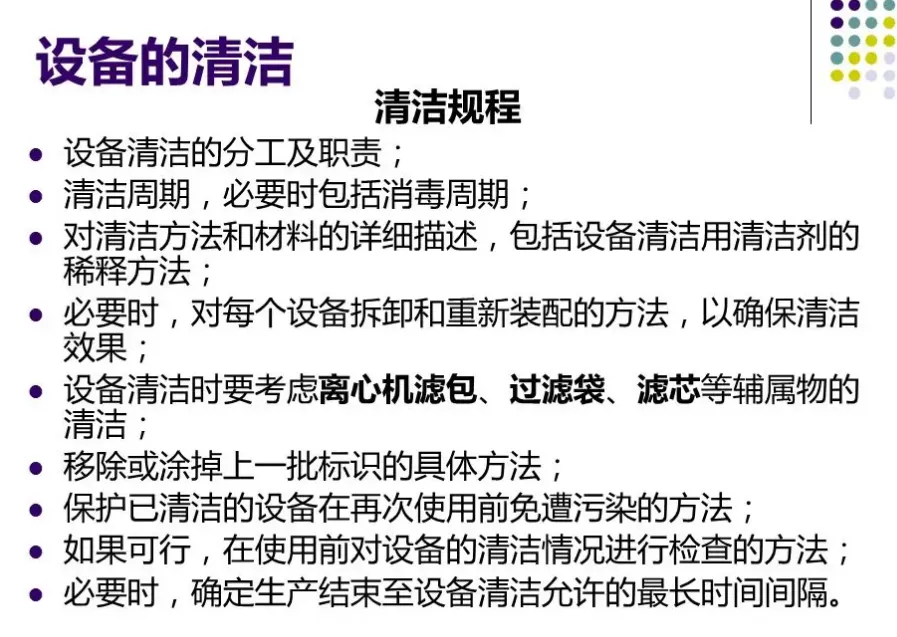 设备的清洁

清洁规程

• 设备清洁的分工及职责；
• 清洁周期，必要时包括消毒周期；
• 对清洁方法和材料的详细描述，包括设备清洁用清洁剂的稀释方法；
• 必要时，对每个设备拆卸和重新装配的方法，以确保清洁效果；
• 设备清洁时要考虑离心机滤包、过滤袋、滤芯等辅属物的清洁；
• 移除或涂掉上一批标识的具体方法；
• 保护已清洁的设备在再次使用前免遭污染的方法；
• 如果可行，在使用前对设备的清洁情况进行检查的方法；
• 必要时，确定生产结束至设备清洁允许的最长时间间隔。